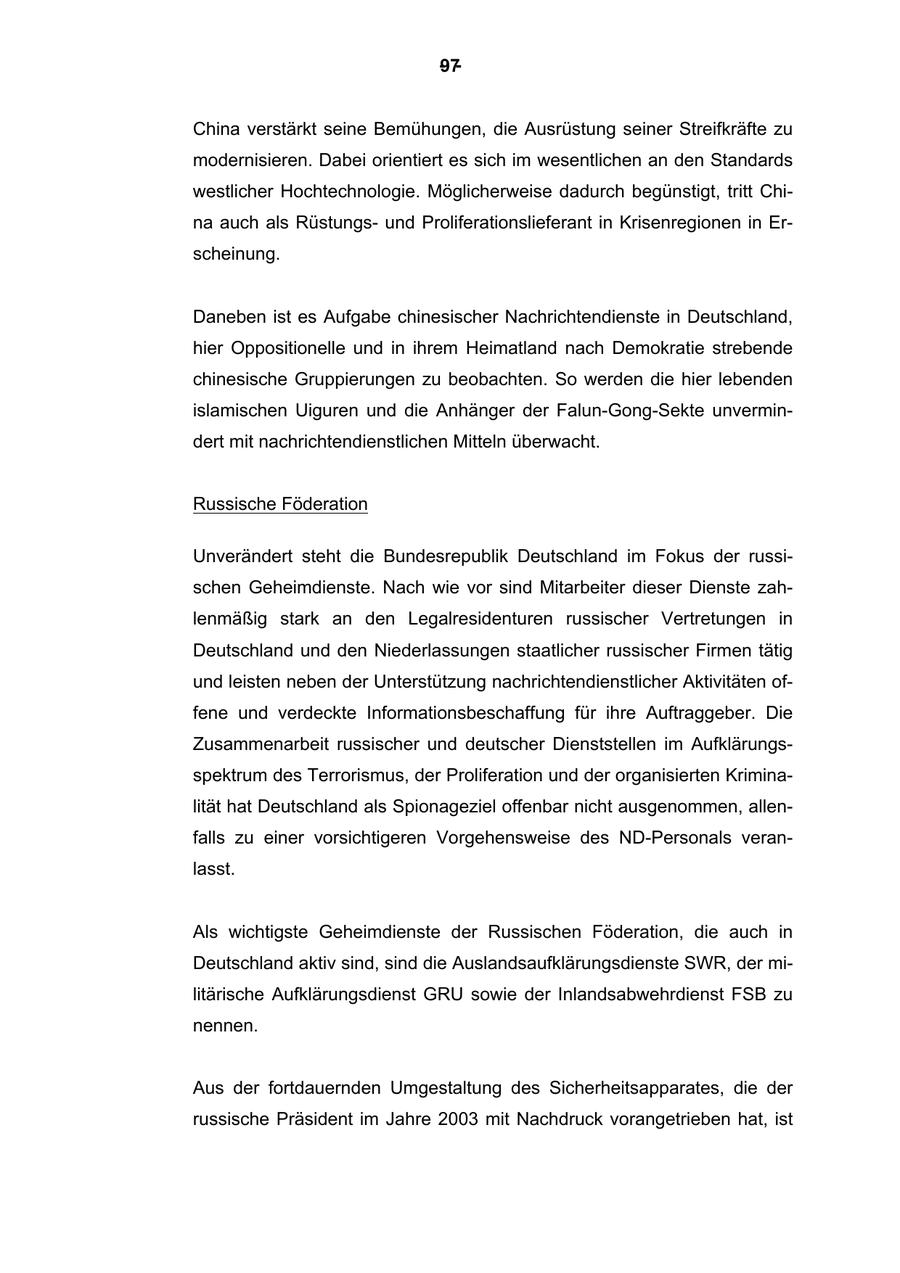 97

China verstärkt seine Bemühungen, die Ausrüstung seiner Streifkräfte zu modernisieren. Dabei orientiert es sich im wesentlichen an den Standards westlicher Hochtechnologie. Möglicherweise dadurch begünstigt, tritt China auch als Rüstungs- und Proliferationslieferant in Krisenregionen in Erscheinung.

Daneben ist es Aufgabe chinesischer Nachrichtendienste in Deutschland, hier Oppositionelle und in ihrem Heimatland nach Demokratie strebende chinesische Gruppierungen zu beobachten. So werden die hier lebenden islamischen Uiguren und die Anhänger der Falun-Gong-Sekte unvermindert mit nachrichtendienstlichen Mitteln überwacht.

Russische Föderation

Unverändert steht die Bundesrepublik Deutschland im Fokus der russischen Geheimdienste. Nach wie vor sind Mitarbeiter dieser Dienste zahlenmäßig stark an den Legalresidenturen russischer Vertretungen in Deutschland und den Niederlassungen staatlicher russischer Firmen tätig und leisten neben der Unterstützung nachrichtendienstlicher Aktivitäten offene und verdeckte Informationsbeschaffung für ihre Auftraggeber. Die Zusammenarbeit russischer und deutscher Dienststellen im Aufklärungsspektrum des Terrorismus, der Proliferation und der organisierten Kriminalität hat Deutschland als Spionageziel offenbar nicht ausgenommen, allenfalls zu einer vorsichtigeren Vorgehensweise des ND-Personals veranlasst.

Als wichtigste Geheimdienste der Russischen Föderation, die auch in Deutschland aktiv sind, sind die Auslandsaufklärungsdienste SWR, der militärische Aufklärungsdienst GRU sowie der Inlandsabwehrdienst FSB zu nennen.

Aus der fortdauernden Umgestaltung des Sicherheitsapparates, die der russische Präsident im Jahre 2003 mit Nachdruck vorangetrieben hat, ist